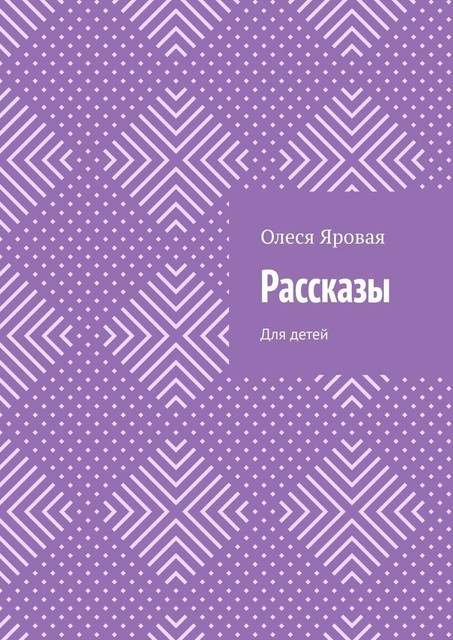 Олеся Яровая

Рассказы

Для детей